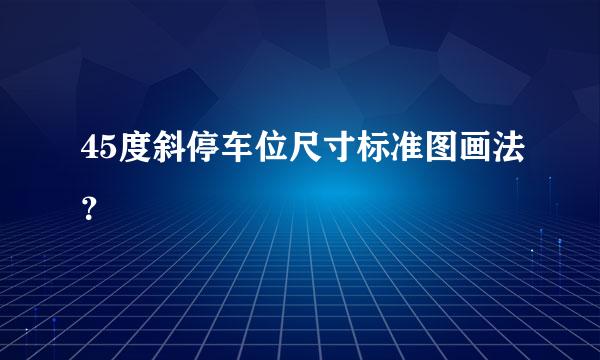 45度斜停车位尺寸标准图画法？